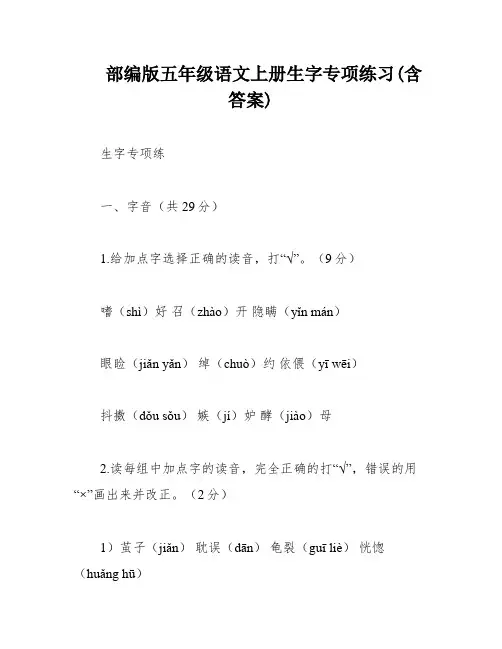 部编版五年级语文上册生字专项练习(含答案)

生字专项练

一、字音（共29分）

1.给加点字选择正确的读音，打“√”。（9分）

嗜（shì）好 召（zhào）开 隐瞒（yǐn mán）

眼睑（jiǎn yǎn） 绰（chuò）约 依偎（yī wēi）

抖擞（dǒu sǒu） 嫉（jí）妒 酵（jiào）母

2.读每组中加点字的读音，完全正确的打“√”，错误的用“×”画出来并改正。（2分）

1）茧子（jiǎn） 耽误（dān） 龟裂（guī liè） 恍惚（huǎng hū）